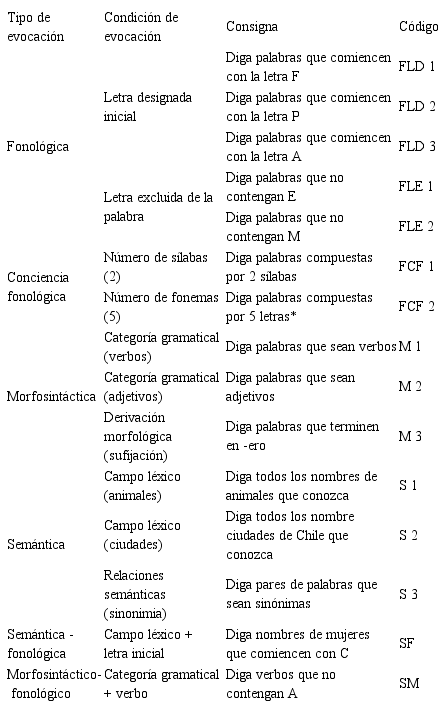 | Tipo de evocación | Condición de evocación | Consigna | Código |
|---|---|---|---|
| Fonológica | Letra designada inicial | Diga palabras que comiencen con la letra F | FLD 1 |
| | | Diga palabras que comiencen con la letra P | FLD 2 |
| | | Diga palabras que comiencen con la letra A | FLD 3 |
| | Letra excluida de la palabra | Diga palabras que no contengan E | FLE 1 |
| | | Diga palabras que no contengan M | FLE 2 |
| Conciencia fonológica | Número de sílabas (2) | Diga palabras compuestas por 2 sílabas | FCF 1 |
| | Número de fonemas (5) | Diga palabras compuestas por 5 letras* | FCF 2 |
| Morfosintáctica | Categoría gramatical (verbos) | Diga palabras que sean verbos | M 1 |
| | Categoría gramatical (adjetivos) | Diga palabras que sean adjetivos | M 2 |
| | Derivación morfológica (sufijación) | Diga palabras que terminen en -ero | M 3 |
| Semántica | Campo léxico (animales) | Diga todos los nombres de animales que conozca | S 1 |
| | Campo léxico (ciudades) | Diga todos los nombre ciudades de Chile que conozca | S 2 |
| | Relaciones semánticas (sinonimia) | Diga pares de palabras que sean sinónimas | S 3 |
| Semántica - fonológica | Campo léxico + letra inicial | Diga nombres de mujeres que comiencen con C | SF |
| Morfosintáctico- fonológico | Categoría gramatical + verbo | Diga verbos que no contengan A | SM |